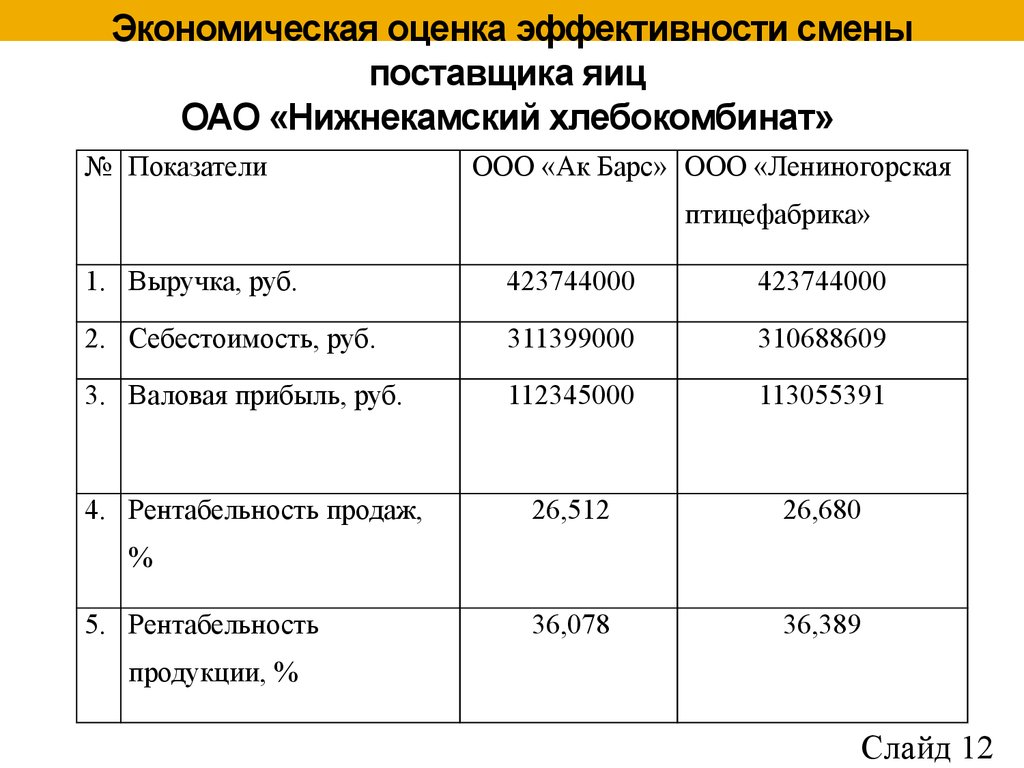 Экономическая оценка эффективности смены поставщика яиц
ОАО «Нижнекамский хлебокомбинат»

| № | Показатели | ООО «Ак Барс» | ООО «Лениногорская птицефабрика» |
|---|---|---|---|
| 1. | Выручка, руб. | 423744000 | 423744000 |
| 2. | Себестоимость, руб. | 311399000 | 310688609 |
| 3. | Валовая прибыль, руб. | 112345000 | 113055391 |
| 4. | Рентабельность продаж, % | 26,512 | 26,680 |
| 5. | Рентабельность продукции, % | 36,078 | 36,389 |

Слайд 12